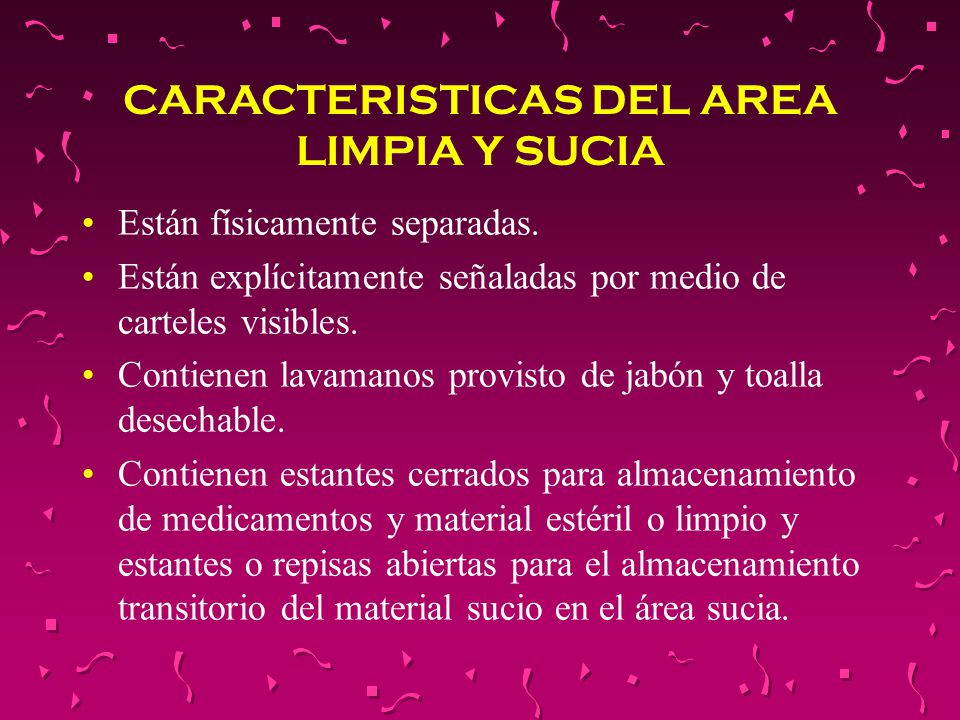 CARACTERISTICAS DEL AREA LIMPIA Y SUCIA

• Están físicamente separadas.
• Están explícitamente señaladas por medio de carteles visibles.
• Contienen lavamanos provisto de jabón y toalla desechable.
• Contienen estantes cerrados para almacenamiento de medicamentos y material estéril o limpio y estantes o repisas abiertas para el almacenamiento transitorio del material sucio en el área sucia.